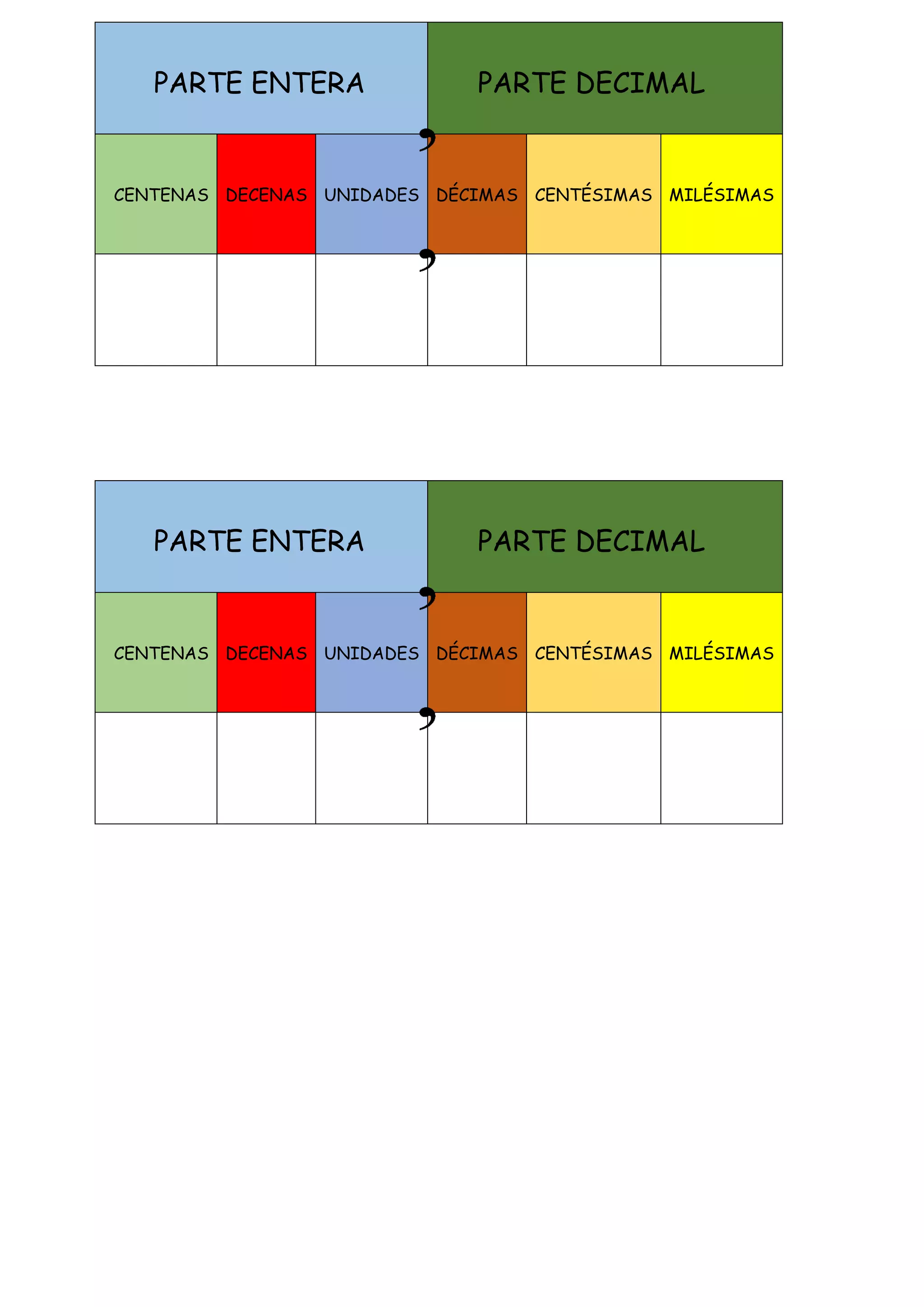 | PARTE ENTERA | | | PARTE DECIMAL | | |
|---|---|---|---|---|---|
| CENTENAS | DECENAS | UNIDADES , | DÉCIMAS | CENTÉSIMAS | MILÉSIMAS |
| | | , | | | |

| PARTE ENTERA | | | PARTE DECIMAL | | |
|---|---|---|---|---|---|
| CENTENAS | DECENAS | UNIDADES , | DÉCIMAS | CENTÉSIMAS | MILÉSIMAS |
| | | , | | | |